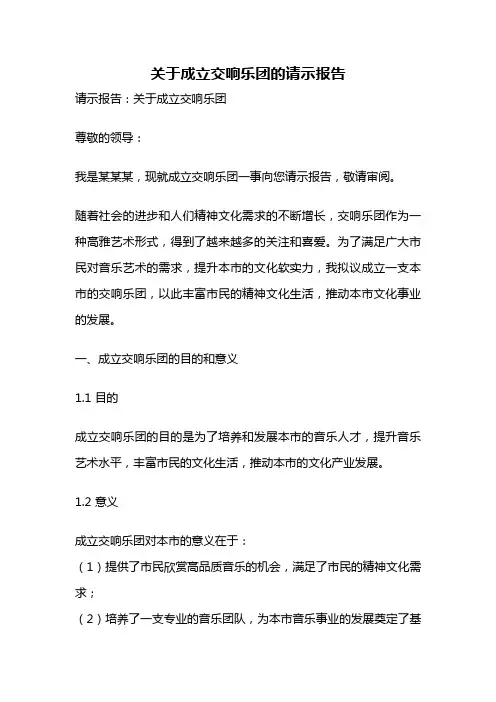 关于成立交响乐团的请示报告

请示报告：关于成立交响乐团

尊敬的领导：

我是某某某，现就成立交响乐团一事向您请示报告，敬请审阅。

随着社会的进步和人们精神文化需求的不断增长，交响乐团作为一种高雅艺术形式，得到了越来越多的关注和喜爱。为了满足广大市民对音乐艺术的需求，提升本市的文化软实力，我拟议成立一支本市的交响乐团，以此丰富市民的精神文化生活，推动本市文化事业的发展。

一、成立交响乐团的目的和意义

1.1 目的

成立交响乐团的目的是为了培养和发展本市的音乐人才，提升音乐艺术水平，丰富市民的文化生活，推动本市的文化产业发展。

1.2 意义

成立交响乐团对本市的意义在于：

（1）提供了市民欣赏高品质音乐的机会，满足了市民的精神文化需求；

（2）培养了一支专业的音乐团队，为本市音乐事业的发展奠定了基